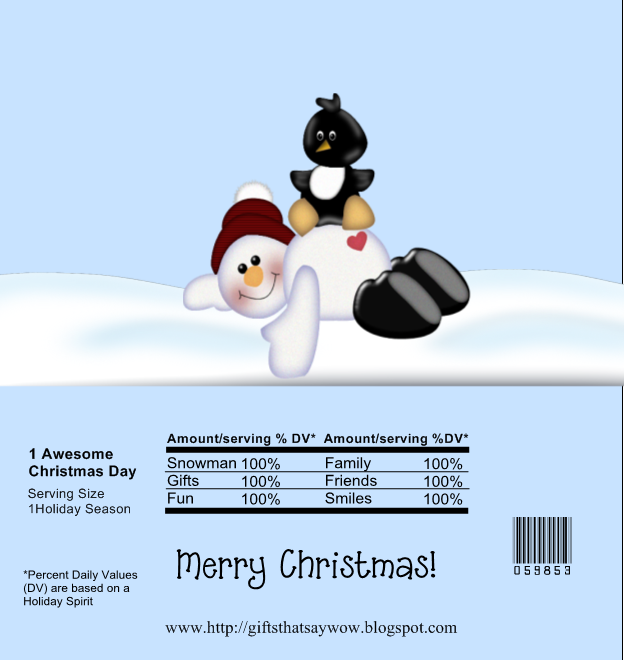 1 Awesome Christmas Day

Serving Size
1Holiday Season

| Amount/serving | % DV* | Amount/serving | %DV* |
|---|---|---|---|
| Snowman | 100% | Family | 100% |
| Gifts | 100% | Friends | 100% |
| Fun | 100% | Smiles | 100% |

059853

*Percent Daily Values (DV) are based on a Holiday Spirit

Merry Christmas!

www.http://giftsthatsaywow.blogspot.com